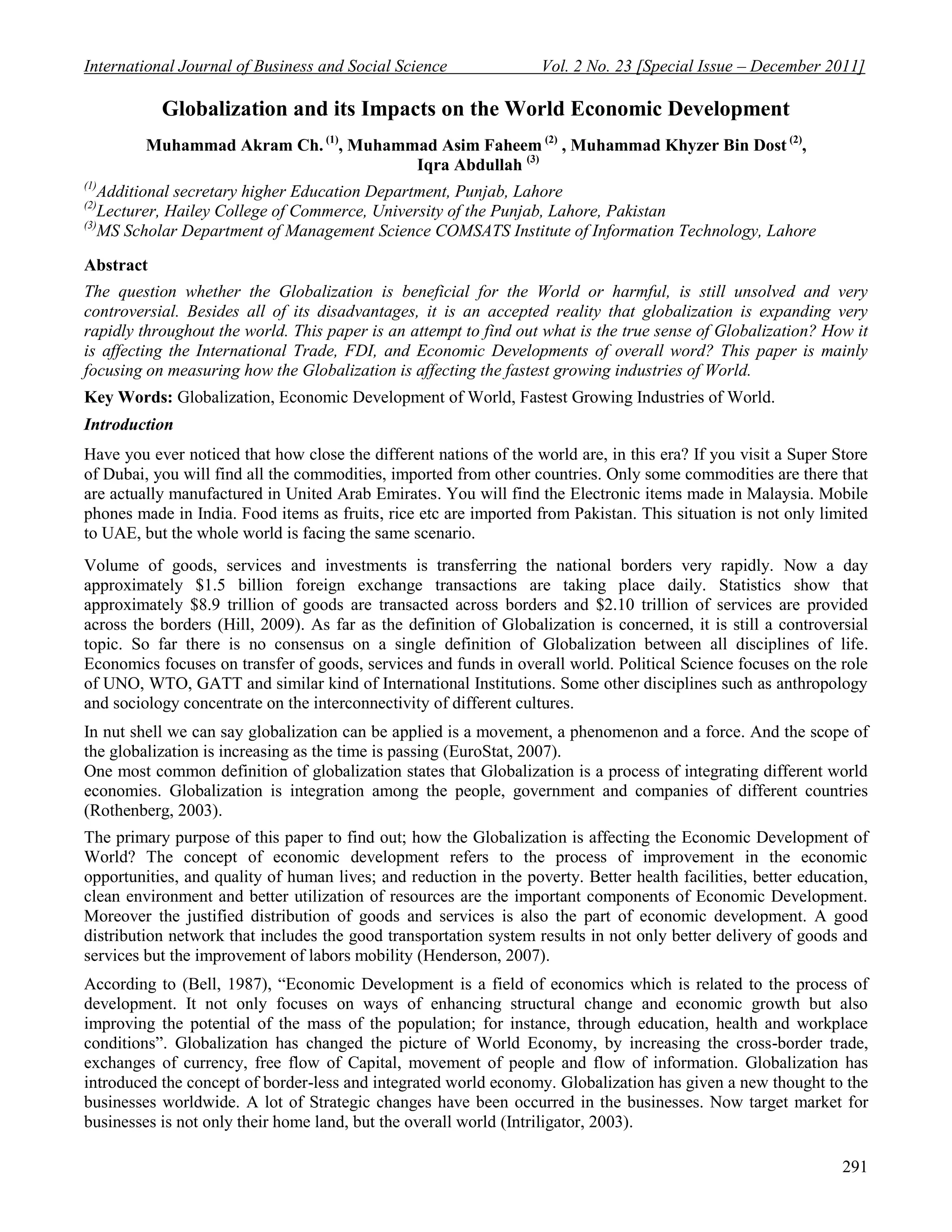 International Journal of Business and Social Science Vol. 2 No. 23 [Special Issue – December 2011]

Globalization and its Impacts on the World Economic Development

Muhammad Akram Ch. $^{(1)}$, Muhammad Asim Faheem $^{(2)}$ , Muhammad Khyzer Bin Dost $^{(2)}$, Iqra Abdullah $^{(3)}$

$^{(1)}$Additional secretary higher Education Department, Punjab, Lahore
$^{(2)}$Lecturer, Hailey College of Commerce, University of the Punjab, Lahore, Pakistan
$^{(3)}$MS Scholar Department of Management Science COMSATS Institute of Information Technology, Lahore

Abstract

The question whether the Globalization is beneficial for the World or harmful, is still unsolved and very controversial. Besides all of its disadvantages, it is an accepted reality that globalization is expanding very rapidly throughout the world. This paper is an attempt to find out what is the true sense of Globalization? How it is affecting the International Trade, FDI, and Economic Developments of overall word? This paper is mainly focusing on measuring how the Globalization is affecting the fastest growing industries of World.

Key Words: Globalization, Economic Development of World, Fastest Growing Industries of World.

Introduction

Have you ever noticed that how close the different nations of the world are, in this era? If you visit a Super Store of Dubai, you will find all the commodities, imported from other countries. Only some commodities are there that are actually manufactured in United Arab Emirates. You will find the Electronic items made in Malaysia. Mobile phones made in India. Food items as fruits, rice etc are imported from Pakistan. This situation is not only limited to UAE, but the whole world is facing the same scenario.

Volume of goods, services and investments is transferring the national borders very rapidly. Now a day approximately \$1.5 billion foreign exchange transactions are taking place daily. Statistics show that approximately \$8.9 trillion of goods are transacted across borders and \$2.10 trillion of services are provided across the borders (Hill, 2009). As far as the definition of Globalization is concerned, it is still a controversial topic. So far there is no consensus on a single definition of Globalization between all disciplines of life. Economics focuses on transfer of goods, services and funds in overall world. Political Science focuses on the role of UNO, WTO, GATT and similar kind of International Institutions. Some other disciplines such as anthropology and sociology concentrate on the interconnectivity of different cultures.

In nut shell we can say globalization can be applied is a movement, a phenomenon and a force. And the scope of the globalization is increasing as the time is passing (EuroStat, 2007).
One most common definition of globalization states that Globalization is a process of integrating different world economies. Globalization is integration among the people, government and companies of different countries (Rothenberg, 2003).

The primary purpose of this paper to find out; how the Globalization is affecting the Economic Development of World? The concept of economic development refers to the process of improvement in the economic opportunities, and quality of human lives; and reduction in the poverty. Better health facilities, better education, clean environment and better utilization of resources are the important components of Economic Development. Moreover the justified distribution of goods and services is also the part of economic development. A good distribution network that includes the good transportation system results in not only better delivery of goods and services but the improvement of labors mobility (Henderson, 2007).

According to (Bell, 1987), “Economic Development is a field of economics which is related to the process of development. It not only focuses on ways of enhancing structural change and economic growth but also improving the potential of the mass of the population; for instance, through education, health and workplace conditions”. Globalization has changed the picture of World Economy, by increasing the cross-border trade, exchanges of currency, free flow of Capital, movement of people and flow of information. Globalization has introduced the concept of border-less and integrated world economy. Globalization has given a new thought to the businesses worldwide. A lot of Strategic changes have been occurred in the businesses. Now target market for businesses is not only their home land, but the overall world (Intriligator, 2003).

291